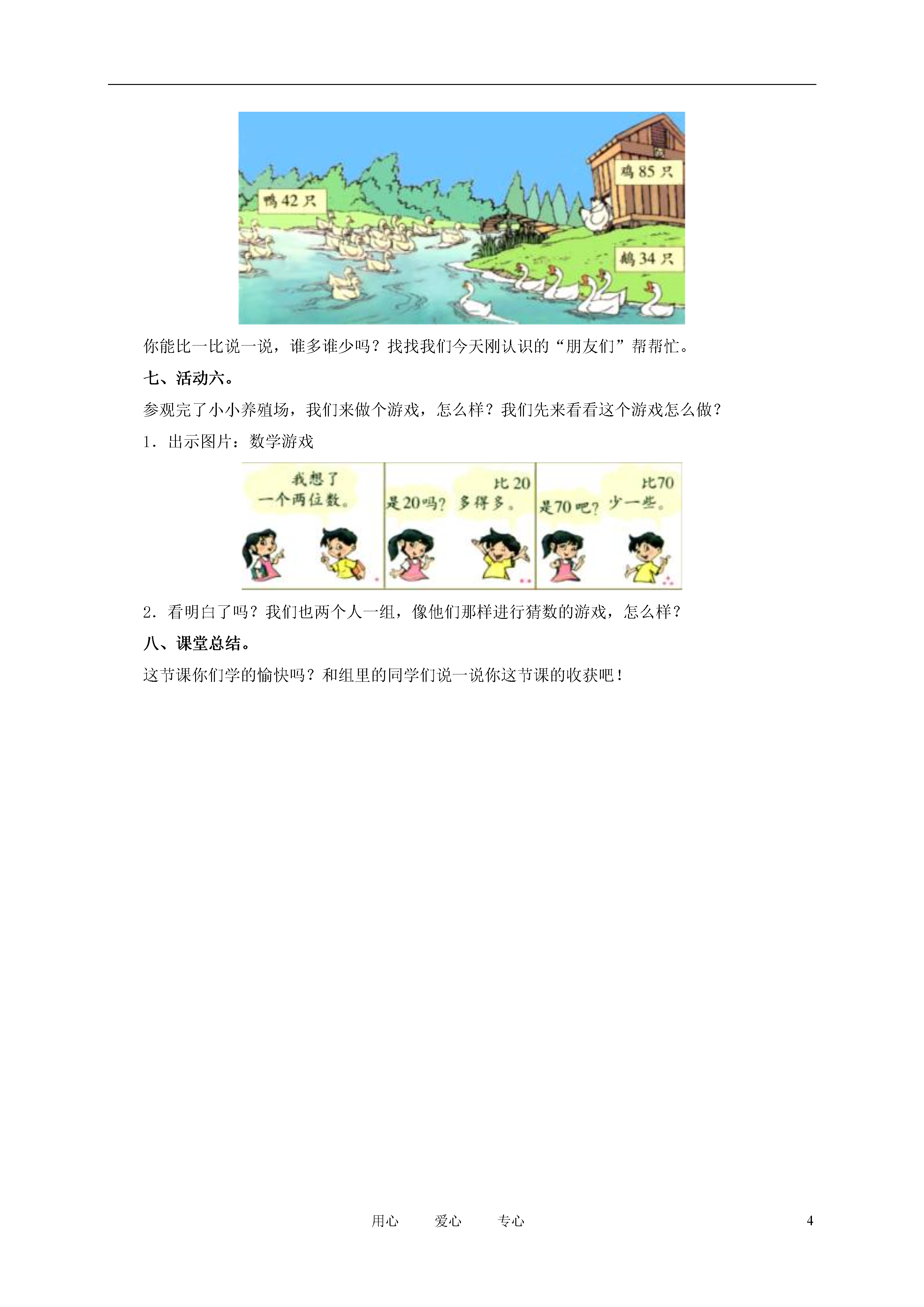 鸭 42 只

鸡 85 只

鹅 34 只

你能比一比说一说，谁多谁少吗？找找我们今天刚认识的“朋友们”帮帮忙。

七、活动六。

参观完了小小养殖场，我们来做个游戏，怎么样？我们先来看看这个游戏怎么做？

1．出示图片：数学游戏

我想了一个两位数。

是20吗？

比 20 多得多。

是70吧？

比70 少一些。

2．看明白了吗？我们也两个人一组，像他们那样进行猜数的游戏，怎么样？

八、课堂总结。

这节课你们学的愉快吗？和组里的同学们说一说你这节课的收获吧！

用心　　爱心　　专心　　4